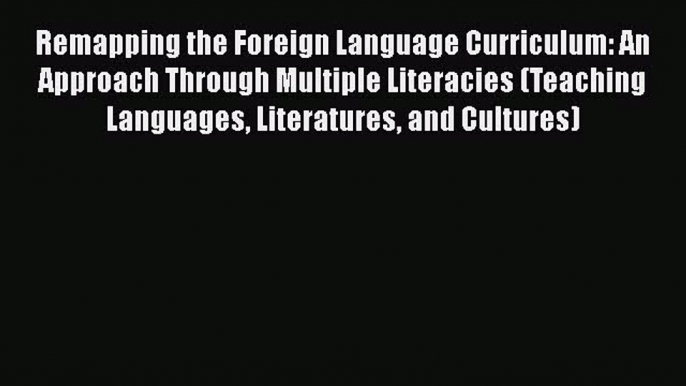 Remapping the Foreign Language Curriculum: An Approach Through Multiple Literacies (Teaching Languages, Literatures, and Cultures)